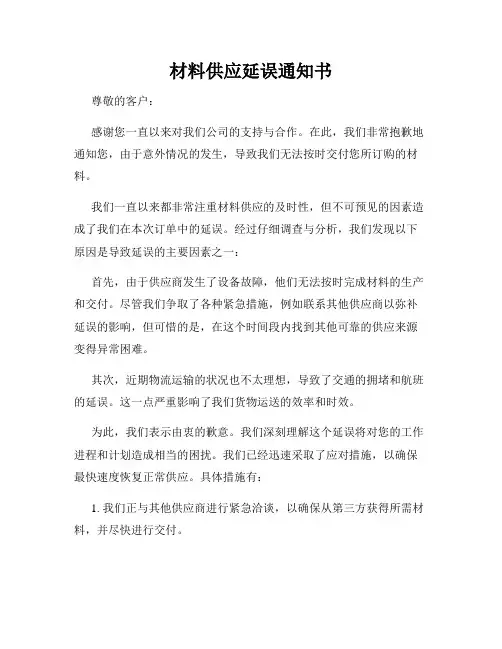 材料供应延误通知书

尊敬的客户：

感谢您一直以来对我们公司的支持与合作。在此，我们非常抱歉地通知您，由于意外情况的发生，导致我们无法按时交付您所订购的材料。

我们一直以来都非常注重材料供应的及时性，但不可预见的因素造成了我们在本次订单中的延误。经过仔细调查与分析，我们发现以下原因是导致延误的主要因素之一：

首先，由于供应商发生了设备故障，他们无法按时完成材料的生产和交付。尽管我们争取了各种紧急措施，例如联系其他供应商以弥补延误的影响，但可惜的是，在这个时间段内找到其他可靠的供应来源变得异常困难。

其次，近期物流运输的状况也不太理想，导致了交通的拥堵和航班的延误。这一点严重影响了我们货物运送的效率和时效。

为此，我们表示由衷的歉意。我们深刻理解这个延误将对您的工作进程和计划造成相当的困扰。我们已经迅速采取了应对措施，以确保最快速度恢复正常供应。具体措施有：

1. 我们正与其他供应商进行紧急洽谈，以确保从第三方获得所需材料，并尽快进行交付。